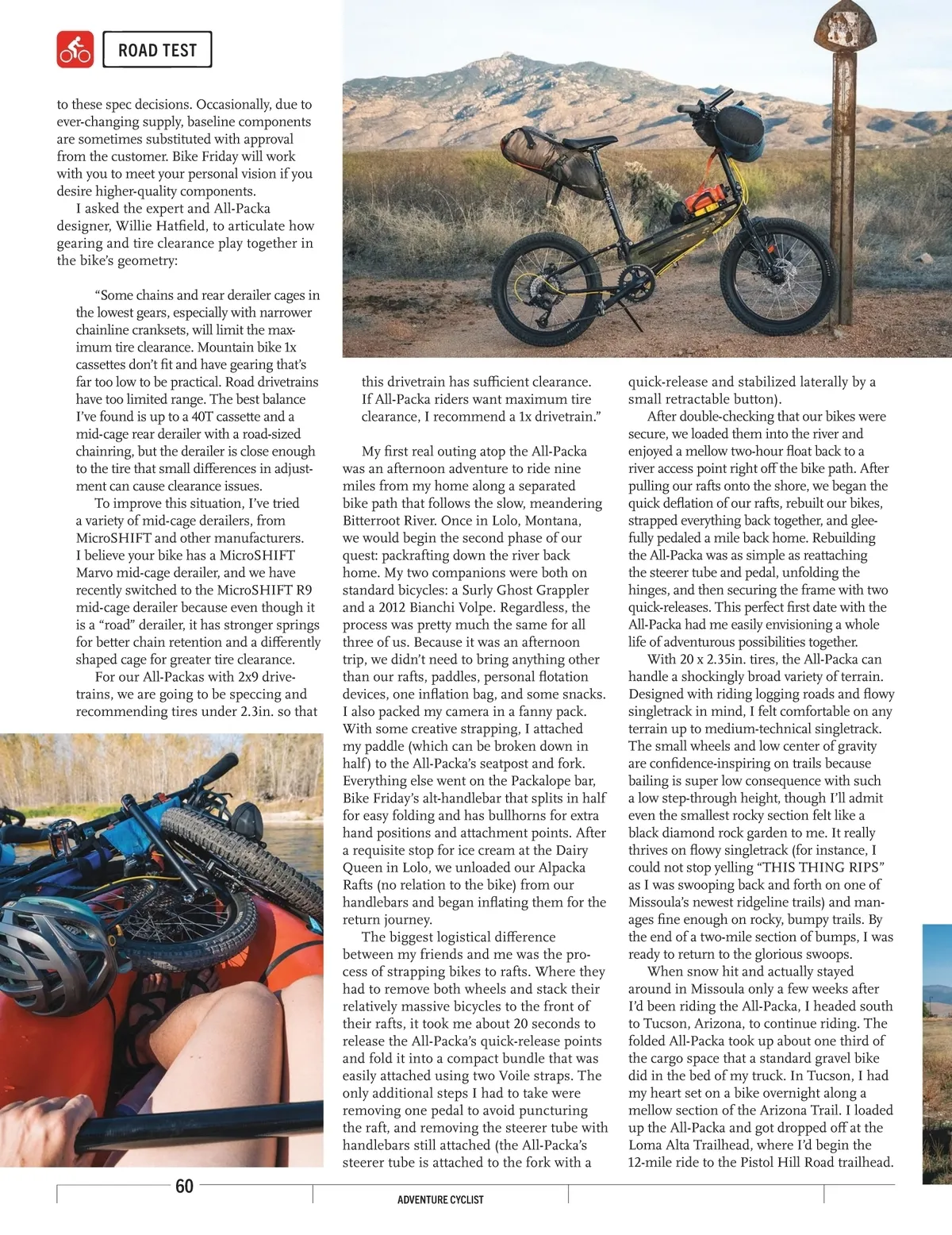 ROAD TEST

to these spec decisions. Occasionally, due to ever-changing supply, baseline components are sometimes substituted with approval from the customer. Bike Friday will work with you to meet your personal vision if you desire higher-quality components.

I asked the expert and All-Packa designer, Willie Hatfield, to articulate how gearing and tire clearance play together in the bike's geometry:

"Some chains and rear derailer cages in the lowest gears, especially with narrower chainline cranksets, will limit the maximum tire clearance. Mountain bike 1x cassettes don't fit and have gearing that's far too low to be practical. Road drivetrains have too limited range. The best balance I've found is up to a 40T cassette and a mid-cage rear derailer with a road-sized chainring, but the derailer is close enough to the tire that small differences in adjustment can cause clearance issues.

To improve this situation, I've tried a variety of mid-cage derailers, from MicroSHIFT and other manufacturers. I believe your bike has a MicroSHIFT Marvo mid-cage derailer, and we have recently switched to the MicroSHIFT R9 mid-cage derailer because even though it is a "road" derailer, it has stronger springs for better chain retention and a differently shaped cage for greater tire clearance.

For our All-Packas with 2x9 drivetrains, we are going to be speccing and recommending tires under 2.3in. so that this drivetrain has sufficient clearance. If All-Packa riders want maximum tire clearance, I recommend a 1x drivetrain."

My first real outing atop the All-Packa was an afternoon adventure to ride nine miles from my home along a separated bike path that follows the slow, meandering Bitterroot River. Once in Lolo, Montana, we would begin the second phase of our quest: packrafting down the river back home. My two companions were both on standard bicycles: a Surly Ghost Grappler and a 2012 Bianchi Volpe. Regardless, the process was pretty much the same for all three of us. Because it was an afternoon trip, we didn't need to bring anything other than our rafts, paddles, personal flotation devices, one inflation bag, and some snacks. I also packed my camera in a fanny pack. With some creative strapping, I attached my paddle (which can be broken down in half) to the All-Packa's seatpost and fork. Everything else went on the Packalope bar, Bike Friday's alt-handlebar that splits in half for easy folding and has bullhorns for extra hand positions and attachment points. After a requisite stop for ice cream at the Dairy Queen in Lolo, we unloaded our Alpacka Rafts (no relation to the bike) from our handlebars and began inflating them for the return journey.

The biggest logistical difference between my friends and me was the process of strapping bikes to rafts. Where they had to remove both wheels and stack their relatively massive bicycles to the front of their rafts, it took me about 20 seconds to release the All-Packa's quick-release points and fold it into a compact bundle that was easily attached using two Voile straps. The only additional steps I had to take were removing one pedal to avoid puncturing the raft, and removing the steerer tube with handlebars still attached (the All-Packa's steerer tube is attached to the fork with a quick-release and stabilized laterally by a small retractable button).

After double-checking that our bikes were secure, we loaded them into the river and enjoyed a mellow two-hour float back to a river access point right off the bike path. After pulling our rafts onto the shore, we began the quick deflation of our rafts, rebuilt our bikes, strapped everything back together, and gleefully pedaled a mile back home. Rebuilding the All-Packa was as simple as reattaching the steerer tube and pedal, unfolding the hinges, and then securing the frame with two quick-releases. This perfect first date with the All-Packa had me easily envisioning a whole life of adventurous possibilities together.

With 20 x 2.35in. tires, the All-Packa can handle a shockingly broad variety of terrain. Designed with riding logging roads and flowy singletrack in mind, I felt comfortable on any terrain up to medium-technical singletrack. The small wheels and low center of gravity are confidence-inspiring on trails because bailing is super low consequence with such a low step-through height, though I'll admit even the smallest rocky section felt like a black diamond rock garden to me. It really thrives on flowy singletrack (for instance, I could not stop yelling "THIS THING RIPS" as I was swooping back and forth on one of Missoula's newest ridgeline trails) and manages fine enough on rocky, bumpy trails. By the end of a two-mile section of bumps, I was ready to return to the glorious swoops.

When snow hit and actually stayed around in Missoula only a few weeks after I'd been riding the All-Packa, I headed south to Tucson, Arizona, to continue riding. The folded All-Packa took up about one third of the cargo space that a standard gravel bike did in the bed of my truck. In Tucson, I had my heart set on a bike overnight along a mellow section of the Arizona Trail. I loaded up the All-Packa and got dropped off at the Loma Alta Trailhead, where I'd begin the 12-mile ride to the Pistol Hill Road trailhead.

60

ADVENTURE CYCLIST